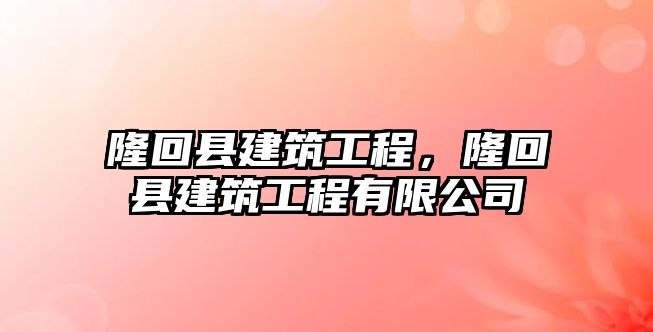 隆回县建筑工程，隆回县建筑工程有限公司